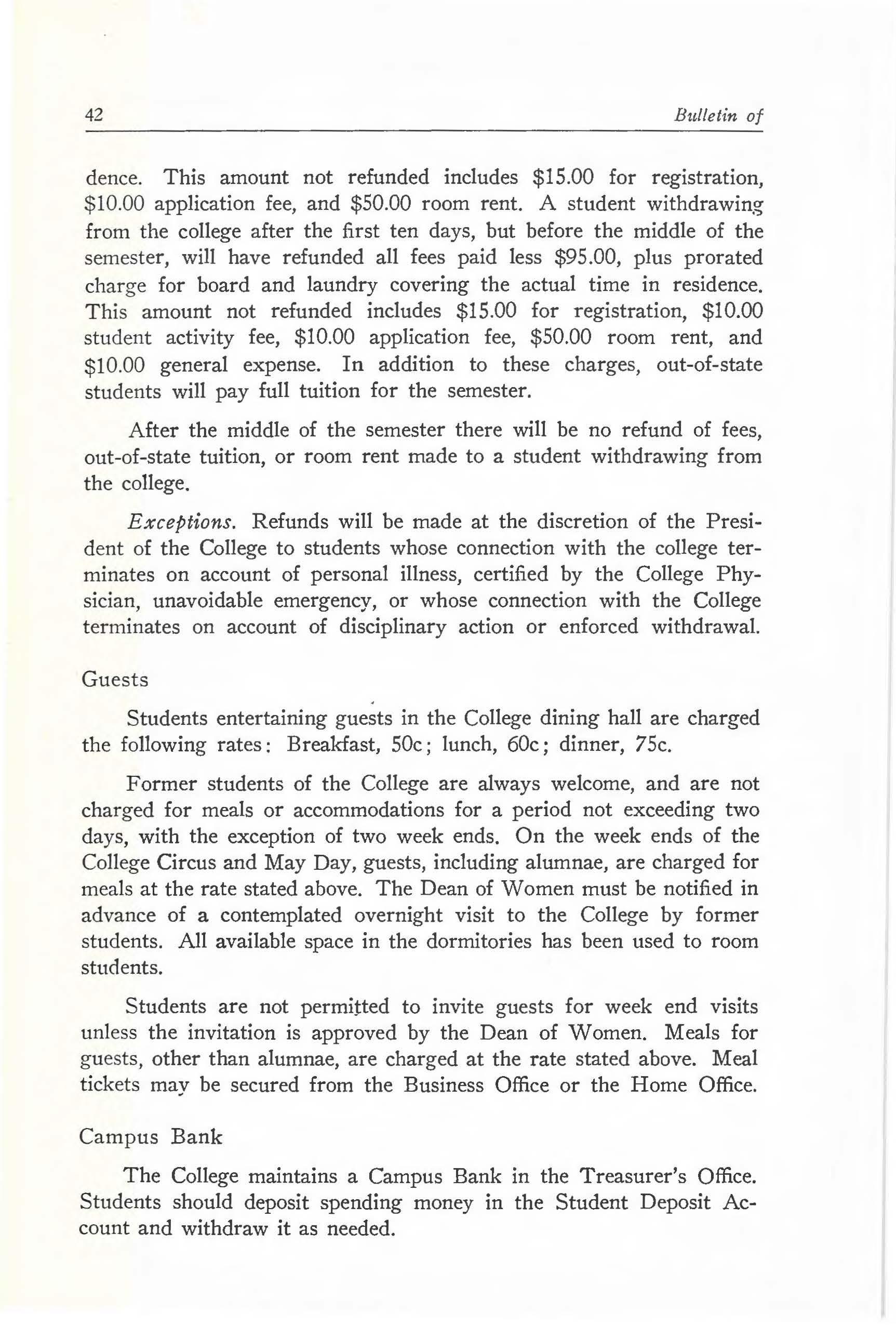 42 Bulletin of

dence. This amount not refunded includes $15.00 for registration, $10.00 application fee, and $50.00 room rent. A student withdrawing from the college after the first ten days, but before the middle of the semester, will have refunded all fees paid less $95.00, plus prorated charge for board and laundry covering the actual time in residence. This amount not refunded includes $15.00 for registration, $10.00 student activity fee, $10.00 application fee, $50.00 room rent, and $10.00 general expense. In addition to these charges, out-of-state students will pay full tuition for the semester.

After the middle of the semester there will be no refund of fees, out-of-state tuition, or room rent made to a student withdrawing from the college.

Exceptions. Refunds will be made at the discretion of the President of the College to students whose connection with the college terminates on account of personal illness, certified by the College Physician, unavoidable emergency, or whose connection with the College terminates on account of disciplinary action or enforced withdrawal.

Guests

Students entertaining guests in the College dining hall are charged the following rates: Breakfast, 50c; lunch, 60c; dinner, 75c.

Former students of the College are always welcome, and are not charged for meals or accommodations for a period not exceeding two days, with the exception of two week ends. On the week ends of the College Circus and May Day, guests, including alumnae, are charged for meals at the rate stated above. The Dean of Women must be notified in advance of a contemplated overnight visit to the College by former students. All available space in the dormitories has been used to room students.

Students are not permitted to invite guests for week end visits unless the invitation is approved by the Dean of Women. Meals for guests, other than alumnae, are charged at the rate stated above. Meal tickets may be secured from the Business Office or the Home Office.

Campus Bank

The College maintains a Campus Bank in the Treasurer's Office. Students should deposit spending money in the Student Deposit Account and withdraw it as needed.